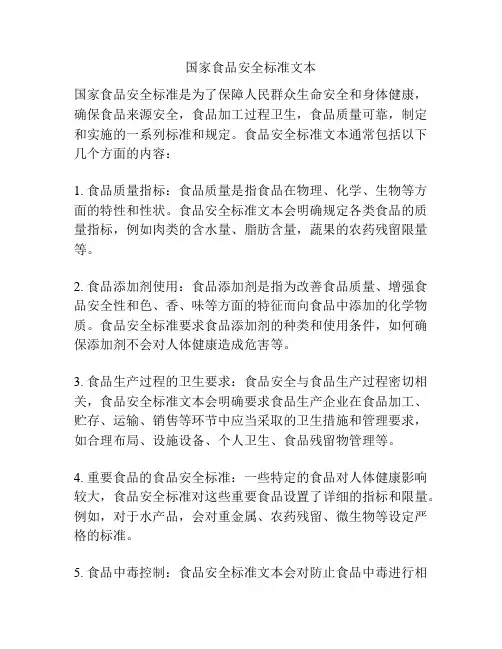 国家食品安全标准文本

国家食品安全标准是为了保障人民群众生命安全和身体健康，确保食品来源安全，食品加工过程卫生，食品质量可靠，制定和实施的一系列标准和规定。食品安全标准文本通常包括以下几个方面的内容：

1. 食品质量指标：食品质量是指食品在物理、化学、生物等方面的特性和性状。食品安全标准文本会明确规定各类食品的质量指标，例如肉类的含水量、脂肪含量，蔬果的农药残留限量等。

2. 食品添加剂使用：食品添加剂是指为改善食品质量、增强食品安全性和色、香、味等方面的特征而向食品中添加的化学物质。食品安全标准要求食品添加剂的种类和使用条件，如何确保添加剂不会对人体健康造成危害等。

3. 食品生产过程的卫生要求：食品安全与食品生产过程密切相关，食品安全标准文本会明确要求食品生产企业在食品加工、贮存、运输、销售等环节中应当采取的卫生措施和管理要求，如合理布局、设施设备、个人卫生、食品残留物管理等。

4. 重要食品的食品安全标准：一些特定的食品对人体健康影响较大，食品安全标准对这些重要食品设置了详细的指标和限量。例如，对于水产品，会对重金属、农药残留、微生物等设定严格的标准。

5. 食品中毒控制：食品安全标准文本会对防止食品中毒进行相